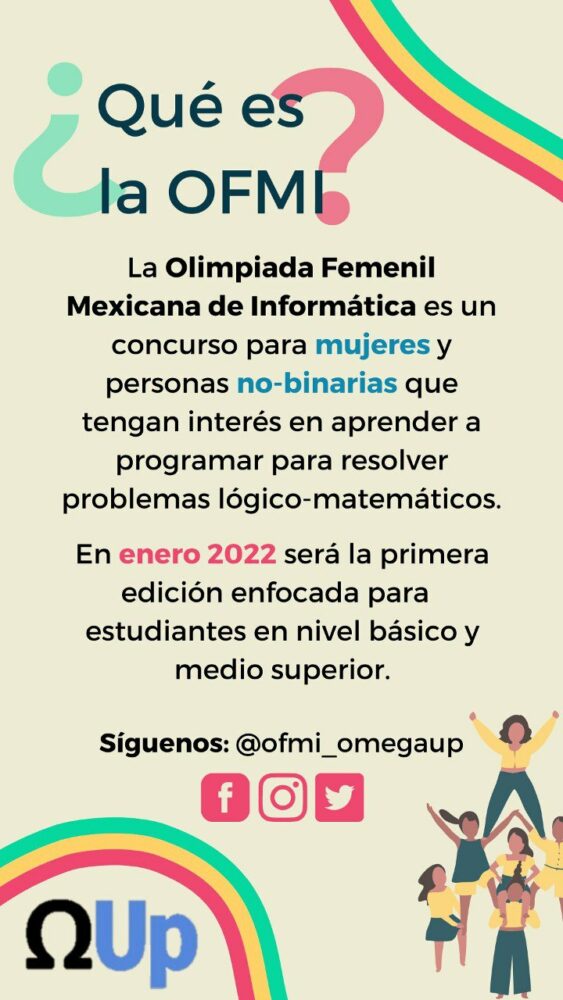 ¿Qué es la OFMI?

La Olimpiada Femenil Mexicana de Informática es un concurso para mujeres y personas no-binarias que tengan interés en aprender a programar para resolver problemas lógico-matemáticos.

En enero 2022 será la primera edición enfocada para estudiantes en nivel básico y medio superior.

Síguenos: @ofmi_omegaup

ΩUp